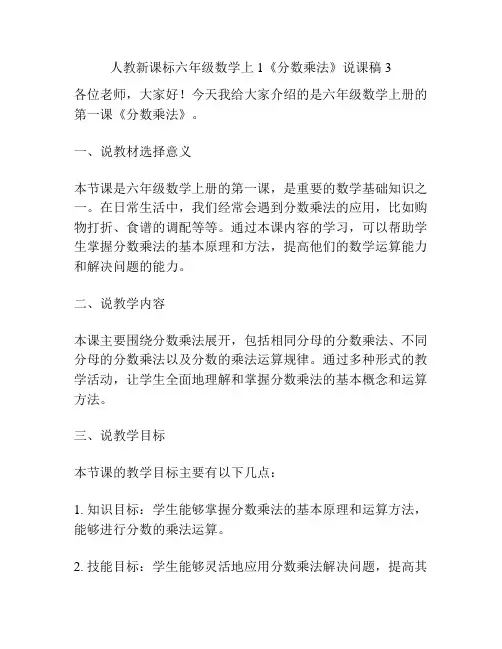 人教新课标六年级数学上 1《分数乘法》说课稿 3

各位老师，大家好！今天我给大家介绍的是六年级数学上册的第一课《分数乘法》。

一、说教材选择意义

本节课是六年级数学上册的第一课，是重要的数学基础知识之一。在日常生活中，我们经常会遇到分数乘法的应用，比如购物打折、食谱的调配等等。通过本课内容的学习，可以帮助学生掌握分数乘法的基本原理和方法，提高他们的数学运算能力和解决问题的能力。

二、说教学内容

本课主要围绕分数乘法展开，包括相同分母的分数乘法、不同分母的分数乘法以及分数的乘法运算规律。通过多种形式的教学活动，让学生全面地理解和掌握分数乘法的基本概念和运算方法。

三、说教学目标

本节课的教学目标主要有以下几点：

1. 知识目标：学生能够掌握分数乘法的基本原理和运算方法，能够进行分数的乘法运算。

2. 技能目标：学生能够灵活地应用分数乘法解决问题，提高其